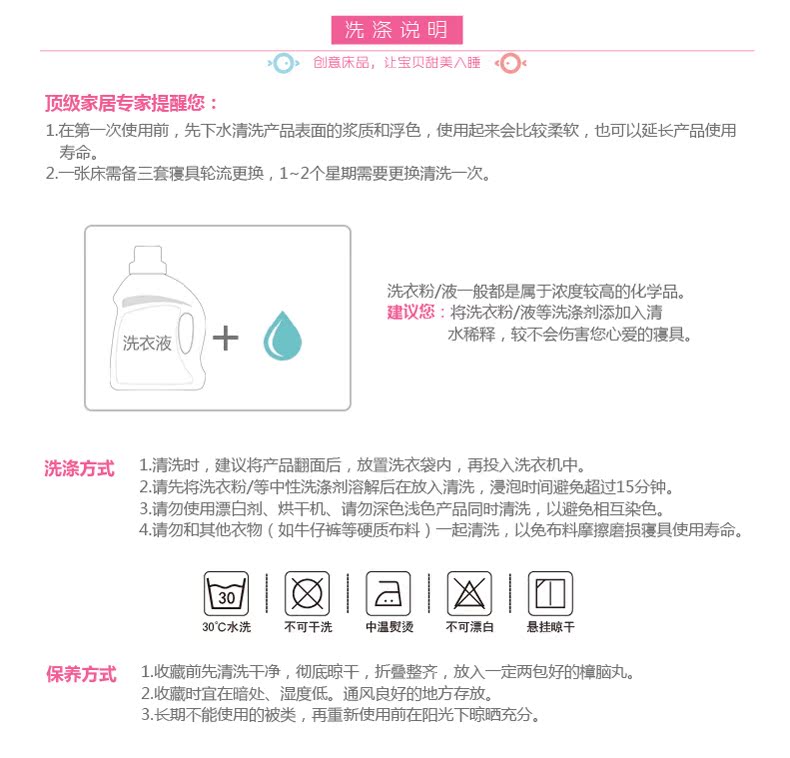 洗涤说明

创意床品，让宝贝甜美入睡

顶级家居专家提醒您：

1.在第一次使用前，先下水清洗产品表面的浆质和浮色，使用起来会比较柔软，也可以延长产品使用寿命。
2.一张床需备三套寝具轮流更换，1~2个星期需要更换清洗一次。

洗衣液

洗衣粉/液一般都是属于浓度较高的化学品。
建议您：将洗衣粉/液等洗涤剂添加入清水稀释，较不会伤害您心爱的寝具。

洗涤方式

1.清洗时，建议将产品翻面后，放置洗衣袋内，再投入洗衣机中。
2.请先将洗衣粉/等中性洗涤剂溶解后在放入清洗，浸泡时间避免超过15分钟。
3.请勿使用漂白剂、烘干机、请勿深色浅色产品同时清洗，以避免相互染色。
4.请勿和其他衣物（如牛仔裤等硬质布料）一起清洗，以免布料摩擦磨损寝具使用寿命。

30

30℃水洗 不可干洗 中温熨烫 不可漂白 悬挂晾干

保养方式

1.收藏前先清洗干净，彻底晾干，折叠整齐，放入一定两包好的樟脑丸。
2.收藏时宜在暗处、湿度低。通风良好的地方存放。
3.长期不能使用的被类，再重新使用前在阳光下晾晒充分。